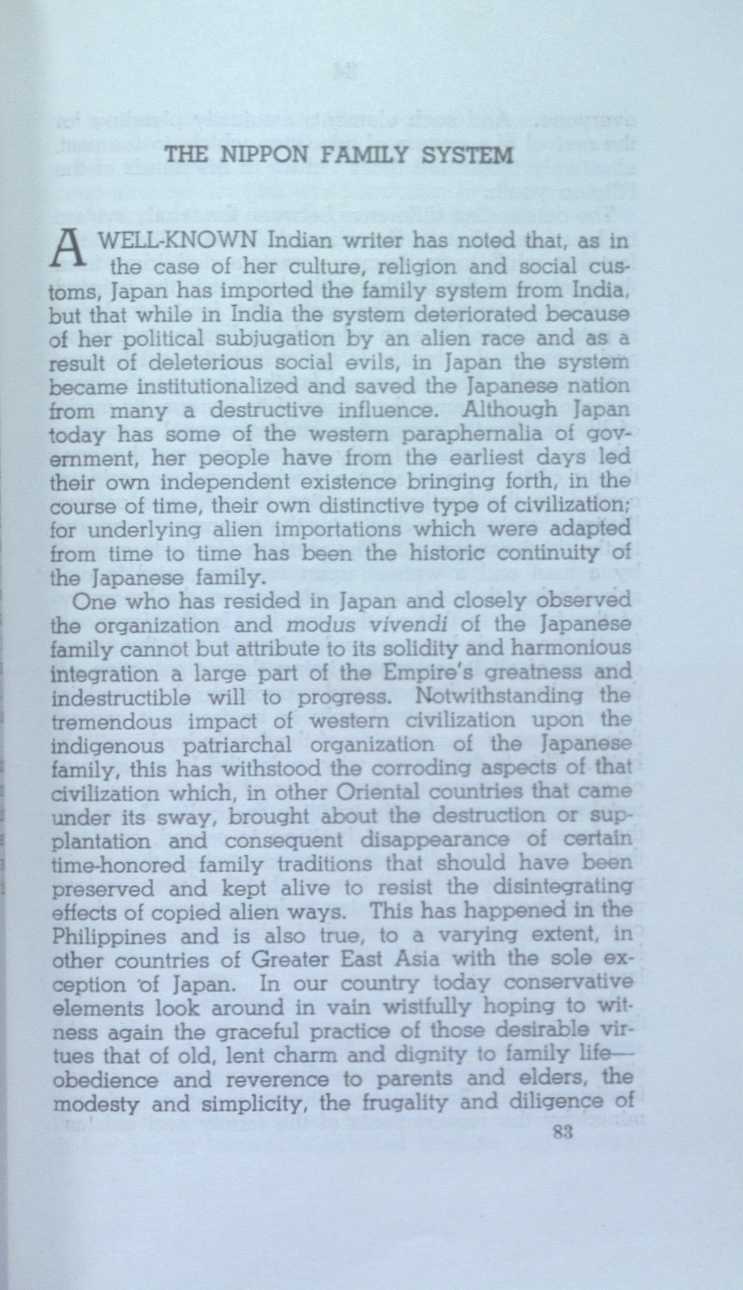 THE NIPPON FAMILY SYSTEM

A WELL-KNOWN Indian writer has noted that, as in the case of her culture, religion and social customs, Japan has imported the family system from India, but that while in India the system deteriorated because of her political subjugation by an alien race and as a result of deleterious social evils, in Japan the system became institutionalized and saved the Japanese nation from many a destructive influence. Although Japan today has some of the western paraphernalia of government, her people have from the earliest days led their own independent existence bringing forth, in the course of time, their own distinctive type of civilization; for underlying alien importations which were adapted from time to time has been the historic continuity of the Japanese family.

One who has resided in Japan and closely observed the organization and modus vivendi of the Japanese family cannot but attribute to its solidity and harmonious integration a large part of the Empire's greatness and indestructible will to progress. Notwithstanding the tremendous impact of western civilization upon the indigenous patriarchal organization of the Japanese family, this has withstood the corroding aspects of that civilization which, in other Oriental countries that came under its sway, brought about the destruction or supplantation and consequent disappearance of certain time-honored family traditions that should have been preserved and kept alive to resist the disintegrating effects of copied alien ways. This has happened in the Philippines and is also true, to a varying extent, in other countries of Greater East Asia with the sole exception of Japan. In our country today conservative elements look around in vain wistfully hoping to witness again the graceful practice of those desirable virtues that of old, lent charm and dignity to family life—obedience and reverence to parents and elders, the modesty and simplicity, the frugality and diligence of

83